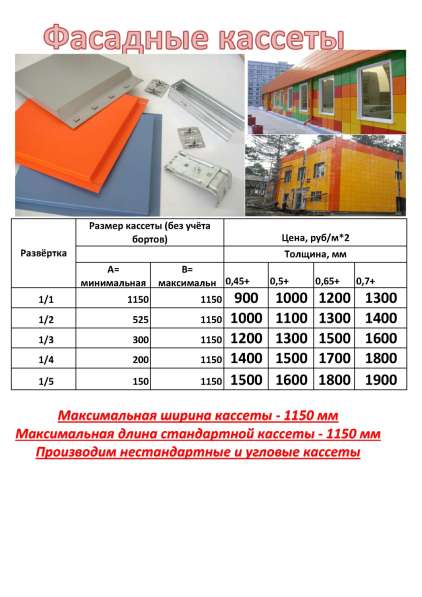 Фасадные кассеты

| Развёртка | Размер кассеты (без учёта бортов) | | Цена, руб/м*2 | | | |
|---|---|---|---|---|---|---|
| | | | Толщина, мм | | | |
| | А= минимальная | В= максимальн | 0,45+ | 0,5+ | 0,65+ | 0,7+ |
| 1/1 | 1150 | 1150 | 900 | 1000 | 1200 | 1300 |
| 1/2 | 525 | 1150 | 1000 | 1100 | 1300 | 1400 |
| 1/3 | 300 | 1150 | 1200 | 1300 | 1500 | 1600 |
| 1/4 | 200 | 1150 | 1400 | 1500 | 1700 | 1800 |
| 1/5 | 150 | 1150 | 1500 | 1600 | 1800 | 1900 |

Максимальная ширина кассеты - 1150 мм
Максимальная длина стандартной кассеты - 1150 мм
Производим нестандартные и угловые кассеты